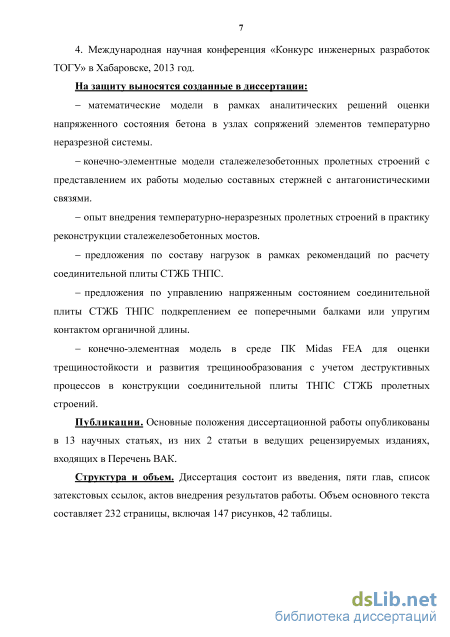 7

4. Международная научная конференция «Конкурс инженерных разработок ТОГУ» в Хабаровске, 2013 год.

На защиту выносятся созданные в диссертации:

– математические модели в рамках аналитических решений оценки напряженного состояния бетона в узлах сопряжений элементов температурно неразрезной системы.

– конечно-элементные модели сталежелезобетонных пролетных строений с представлением их работы моделью составных стержней с антагонистическими связями.

– опыт внедрения температурно-неразрезных пролетных строений в практику реконструкции сталежелезобетонных мостов.

– предложения по составу нагрузок в рамках рекомендаций по расчету соединительной плиты СТЖБ ТНПС.

– предложения по управлению напряженным состоянием соединительной плиты СТЖБ ТНПС подкреплением ее поперечными балками или упругим контактом органичной длины.

– конечно-элементная модель в среде ПК Midas FEA для оценки трещиностойкости и развития трещинообразования с учетом деструктивных процессов в конструкции соединительной плиты ТНПС СТЖБ пролетных строений.

Публикации. Основные положения диссертационной работы опубликованы в 13 научных статьях, из них 2 статьи в ведущих рецензируемых изданиях, входящих в Перечень ВАК.

Структура и объем. Диссертация состоит из введения, пяти глав, список затекстовых ссылок, актов внедрения результатов работы. Объем основного текста составляет 232 страницы, включая 147 рисунков, 42 таблицы.

dsLib.net
библиотека диссертаций